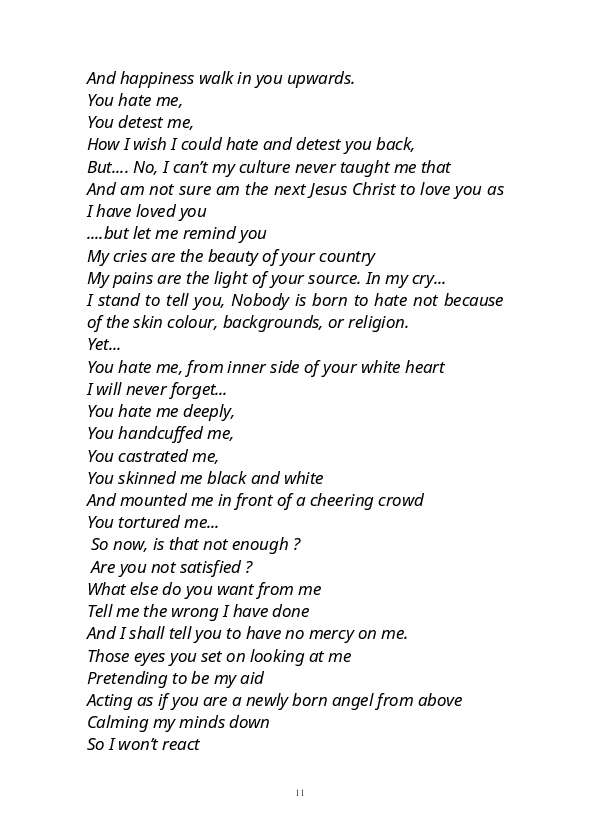 And happiness walk in you upwards.
You hate me,
You detest me,
How I wish I could hate and detest you back,
But…. No, I can't my culture never taught me that
And am not sure am the next Jesus Christ to love you as I have loved you
….but let me remind you
My cries are the beauty of your country
My pains are the light of your source. In my cry…
I stand to tell you, Nobody is born to hate not because of the skin colour, backgrounds, or religion.
Yet…
You hate me, from inner side of your white heart
I will never forget…
You hate me deeply,
You handcuffed me,
You castrated me,
You skinned me black and white
And mounted me in front of a cheering crowd
You tortured me…
So now, is that not enough ?
Are you not satisfied ?
What else do you want from me
Tell me the wrong I have done
And I shall tell you to have no mercy on me.
Those eyes you set on looking at me
Pretending to be my aid
Acting as if you are a newly born angel from above
Calming my minds down
So I won't react

11